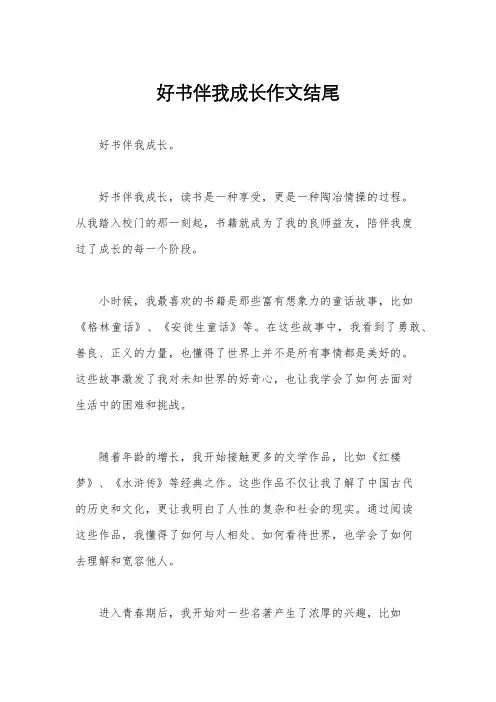 好书伴我成长作文结尾

好书伴我成长。

好书伴我成长，读书是一种享受，更是一种陶冶情操的过程。从我踏入校门的那一刻起，书籍就成为了我的良师益友，陪伴我度过了成长的每一个阶段。

小时候，我最喜欢的书籍是那些富有想象力的童话故事，比如《格林童话》、《安徒生童话》等。在这些故事中，我看到了勇敢、善良、正义的力量，也懂得了世界上并不是所有事情都是美好的。这些故事激发了我对未知世界的好奇心，也让我学会了如何去面对生活中的困难和挑战。

随着年龄的增长，我开始接触更多的文学作品，比如《红楼梦》、《水浒传》等经典之作。这些作品不仅让我了解了中国古代的历史和文化，更让我明白了人性的复杂和社会的现实。通过阅读这些作品，我懂得了如何与人相处、如何看待世界，也学会了如何去理解和宽容他人。

进入青春期后，我开始对一些名著产生了浓厚的兴趣，比如